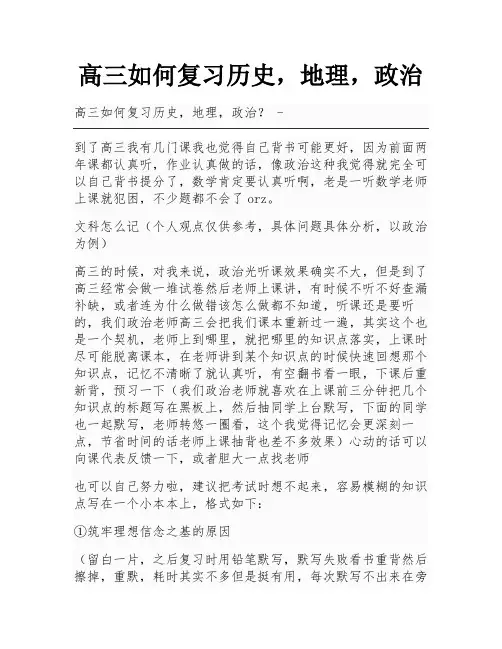 高三如何复习历史，地理，政治

高三如何复习历史，地理，政治？ -

到了高三我有几门课我也觉得自己背书可能更好，因为前面两年课都认真听，作业认真做的话，像政治这种我觉得就完全可以自己背书提分了，数学肯定要认真听啊，老是一听数学老师上课就犯困，不少题都不会了 orz。

文科怎么记（个人观点仅供参考，具体问题具体分析，以政治为例）

高三的时候，对我来说，政治光听课效果确实不大，但是到了高三经常会做一堆试卷然后老师上课讲，有时候不听不好查漏补缺，或者连为什么做错该怎么做都不知道，听课还是要听的，我们政治老师高三会把我们课本重新过一遍，其实这个也是一个契机，老师上到哪里，就把哪里的知识点落实，上课时尽可能脱离课本，在老师讲到某个知识点的时候快速回想那个知识点，记忆不清晰了就认真听，有空翻书看一眼，下课后重新背，预习一下（我们政治老师就喜欢在上课前三分钟把几个知识点的标题写在黑板上，然后抽同学上台默写，下面的同学也一起默写，老师转悠一圈看，这个我觉得记忆会更深刻一点，节省时间的话老师上课抽背也差不多效果）心动的话可以向课代表反馈一下，或者胆大一点找老师

也可以自己努力啦，建议把考试时想不起来，容易模糊的知识点写在一个小本本上，格式如下：

①筑牢理想信念之基的原因

（留白一片，之后复习时用铅笔默写，默写失败看书重背然后擦掉，重默，耗时其实不多但是挺有用，每次默写不出来在旁